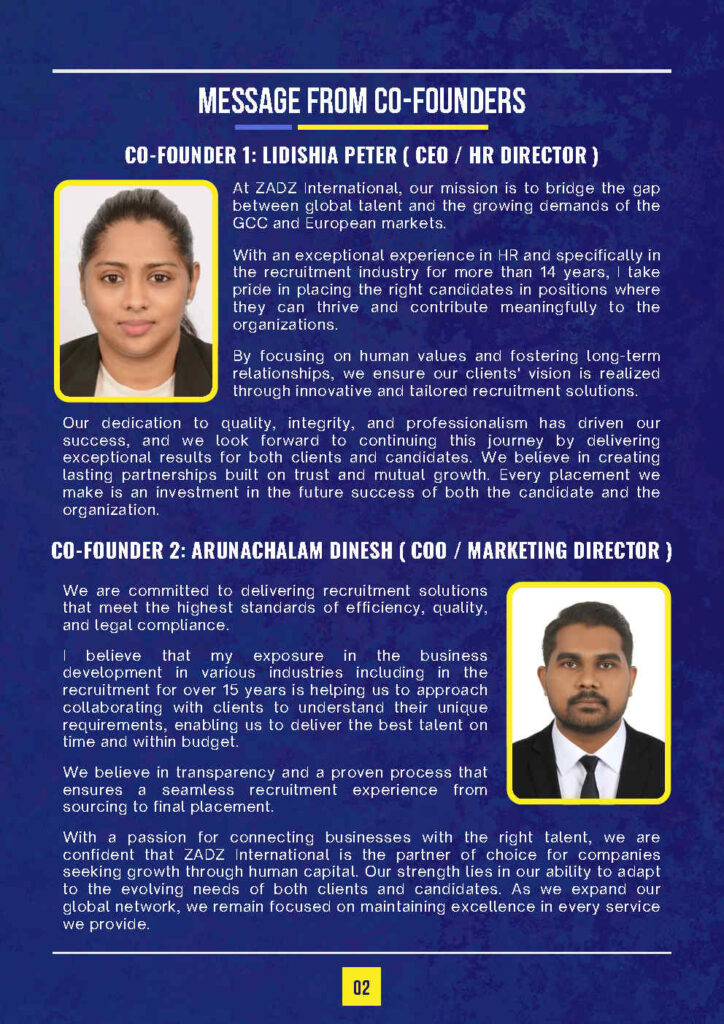 MESSAGE FROM CO-FOUNDERS

CO-FOUNDER 1: LIDISHIA PETER ( CEO / HR DIRECTOR )

At ZADZ International, our mission is to bridge the gap between global talent and the growing demands of the GCC and European markets.

With an exceptional experience in HR and specifically in the recruitment industry for more than 14 years, I take pride in placing the right candidates in positions where they can thrive and contribute meaningfully to the organizations.

By focusing on human values and fostering long-term relationships, we ensure our clients' vision is realized through innovative and tailored recruitment solutions.

Our dedication to quality, integrity, and professionalism has driven our success, and we look forward to continuing this journey by delivering exceptional results for both clients and candidates. We believe in creating lasting partnerships built on trust and mutual growth. Every placement we make is an investment in the future success of both the candidate and the organization.

CO-FOUNDER 2: ARUNACHALAM DINESH ( COO / MARKETING DIRECTOR )

We are committed to delivering recruitment solutions that meet the highest standards of efficiency, quality, and legal compliance.

I believe that my exposure in the business development in various industries including in the recruitment for over 15 years is helping us to approach collaborating with clients to understand their unique requirements, enabling us to deliver the best talent on time and within budget.

We believe in transparency and a proven process that ensures a seamless recruitment experience from sourcing to final placement.

With a passion for connecting businesses with the right talent, we are confident that ZADZ International is the partner of choice for companies seeking growth through human capital. Our strength lies in our ability to adapt to the evolving needs of both clients and candidates. As we expand our global network, we remain focused on maintaining excellence in every service we provide.

02